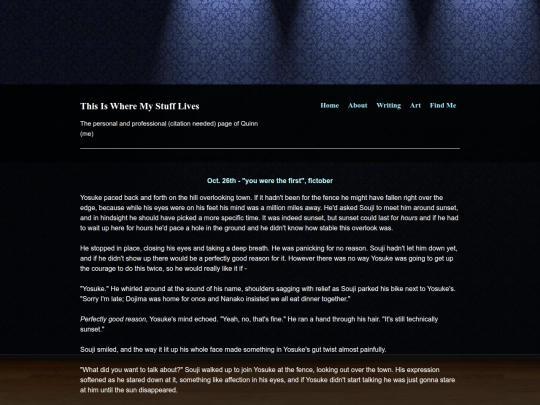 This Is Where My Stuff Lives

Home About Writing Art Find Me

The personal and professional (citation needed) page of Quinn (me)

Oct. 26th - "you were the first", fictober

Yosuke paced back and forth on the hill overlooking town. If it hadn't been for the fence he might have fallen right over the edge, because while his eyes were on his feet his mind was a million miles away. He'd asked Souji to meet him around sunset, and in hindsight he should have picked a more specific time. It was indeed sunset, but sunset could last for hours and if he had to wait up here for hours he'd pace a hole in the ground and he didn't know how stable this overlook was.

He stopped in place, closing his eyes and taking a deep breath. He was panicking for no reason. Souji hadn't let him down yet, and if he didn't show up there would be a perfectly good reason for it. However there was no way Yosuke was going to get up the courage to do this twice, so he would really like it if -

"Yosuke." He whirled around at the sound of his name, shoulders sagging with relief as Souji parked his bike next to Yosuke's. "Sorry I'm late; Dojima was home for once and Nanako insisted we all eat dinner together."

Perfectly good reason, Yosuke's mind echoed. "Yeah, no, that's fine." He ran a hand through his hair. "It's still technically sunset."

Souji smiled, and the way it lit up his whole face made something in Yosuke's gut twist almost painfully.

"What did you want to talk about?" Souji walked up to join Yosuke at the fence, looking out over the town. His expression softened as he stared down at it, something like affection in his eyes, and if Yosuke didn't start talking he was just gonna stare at him until the sun disappeared.